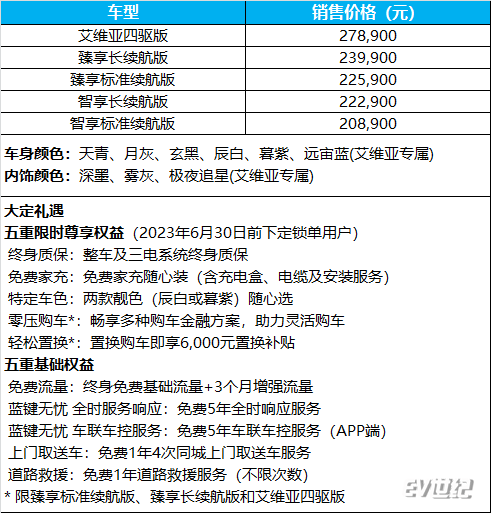 | 车型 | 销售价格（元） |
|---|---|
| 艾维亚四驱版 | 278,900 |
| 臻享长续航版 | 239,900 |
| 臻享标准续航版 | 225,900 |
| 智享长续航版 | 222,900 |
| 智享标准续航版 | 208,900 |

车身颜色：天青、月灰、玄黑、辰白、暮紫、远宙蓝(艾维亚专属)
内饰颜色：深墨、雾灰、极夜追星(艾维亚专属)

大定礼遇
五重限时尊享权益（2023年6月30日前下定锁单用户）
终身质保：整车及三电系统终身质保
免费家充：免费家充随心装（含充电盒、电缆及安装服务）
特定车色：两款靓色（辰白或暮紫）随心选
零压购车*：畅享多种购车金融方案，助力灵活购车
轻松置换*：置换购车即享6,000元置换补贴
五重基础权益
免费流量：终身免费基础流量+3个月增强流量
蓝键无忧 全时服务响应：免费5年全时响应服务
蓝键无忧 车联车控服务：免费5年车联车控服务（APP端）
上门取送车：免费1年4次同城上门取送车服务
道路救援：免费1年道路救援服务（不限次数）
* 限臻享标准续航版、臻享长续航版和艾维亚四驱版

EV世纪